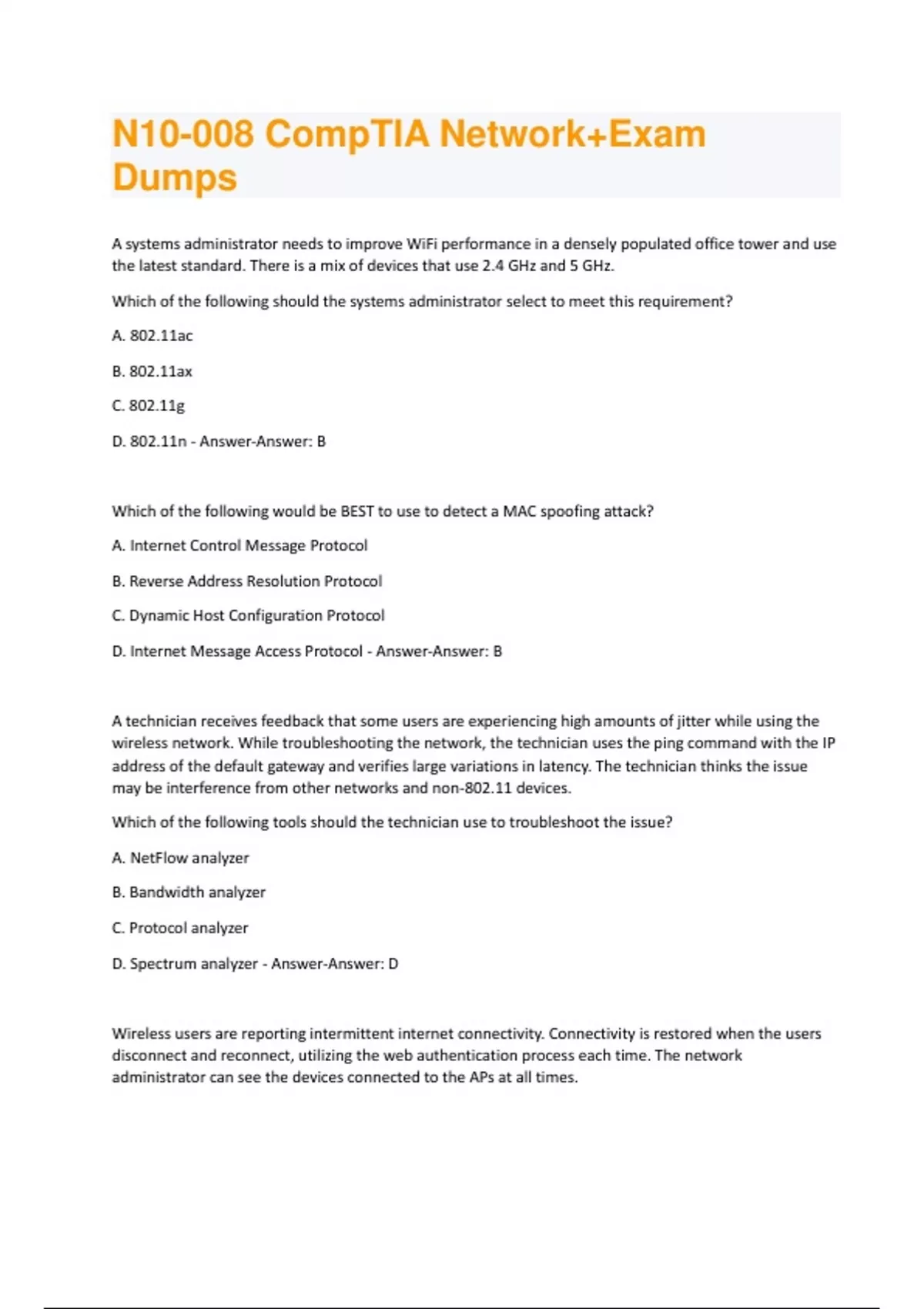 N10-008 CompTIA Network+Exam Dumps

A systems administrator needs to improve WiFi performance in a densely populated office tower and use the latest standard. There is a mix of devices that use 2.4 GHz and 5 GHz.

Which of the following should the systems administrator select to meet this requirement?

A. 802.11ac

B. 802.11ax

C. 802.11g

D. 802.11n - Answer-Answer: B

Which of the following would be BEST to use to detect a MAC spoofing attack?

A. Internet Control Message Protocol

B. Reverse Address Resolution Protocol

C. Dynamic Host Configuration Protocol

D. Internet Message Access Protocol - Answer-Answer: B

A technician receives feedback that some users are experiencing high amounts of jitter while using the wireless network. While troubleshooting the network, the technician uses the ping command with the IP address of the default gateway and verifies large variations in latency. The technician thinks the issue may be interference from other networks and non-802.11 devices.

Which of the following tools should the technician use to troubleshoot the issue?

A. NetFlow analyzer

B. Bandwidth analyzer

C. Protocol analyzer

D. Spectrum analyzer - Answer-Answer: D

Wireless users are reporting intermittent internet connectivity. Connectivity is restored when the users disconnect and reconnect, utilizing the web authentication process each time. The network administrator can see the devices connected to the APs at all times.